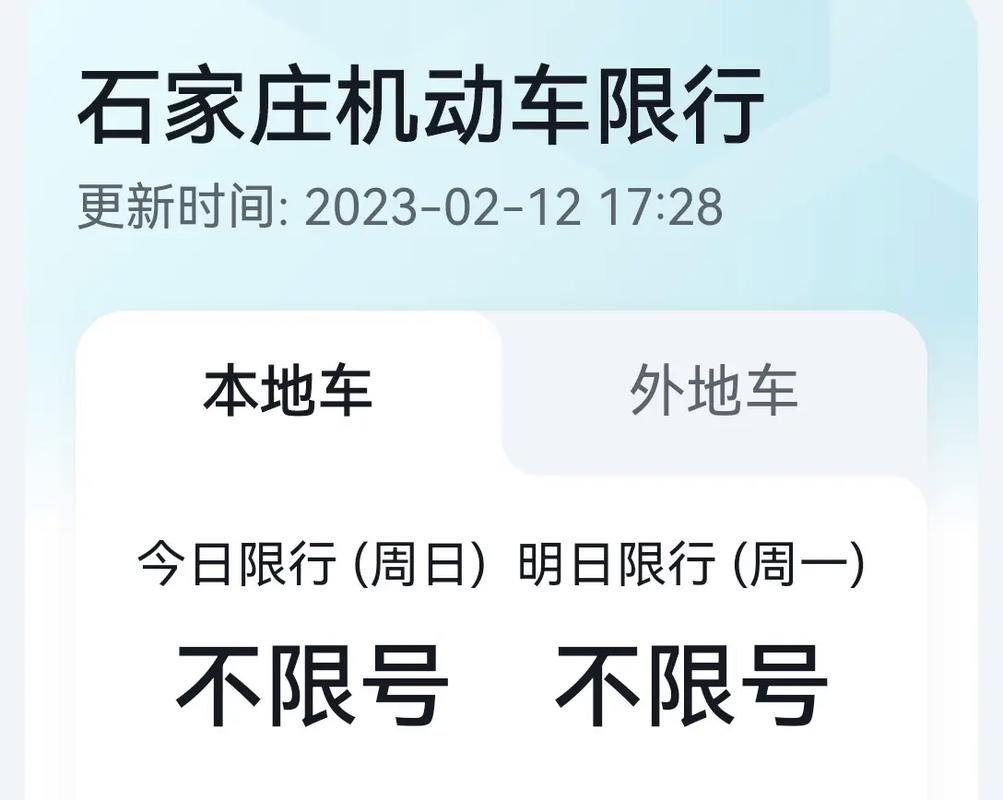 石家庄机动车限行

更新时间: 2023-02-12 17:28

本地车

外地车

今日限行 (周日)

不限号

明日限行 (周一)

不限号